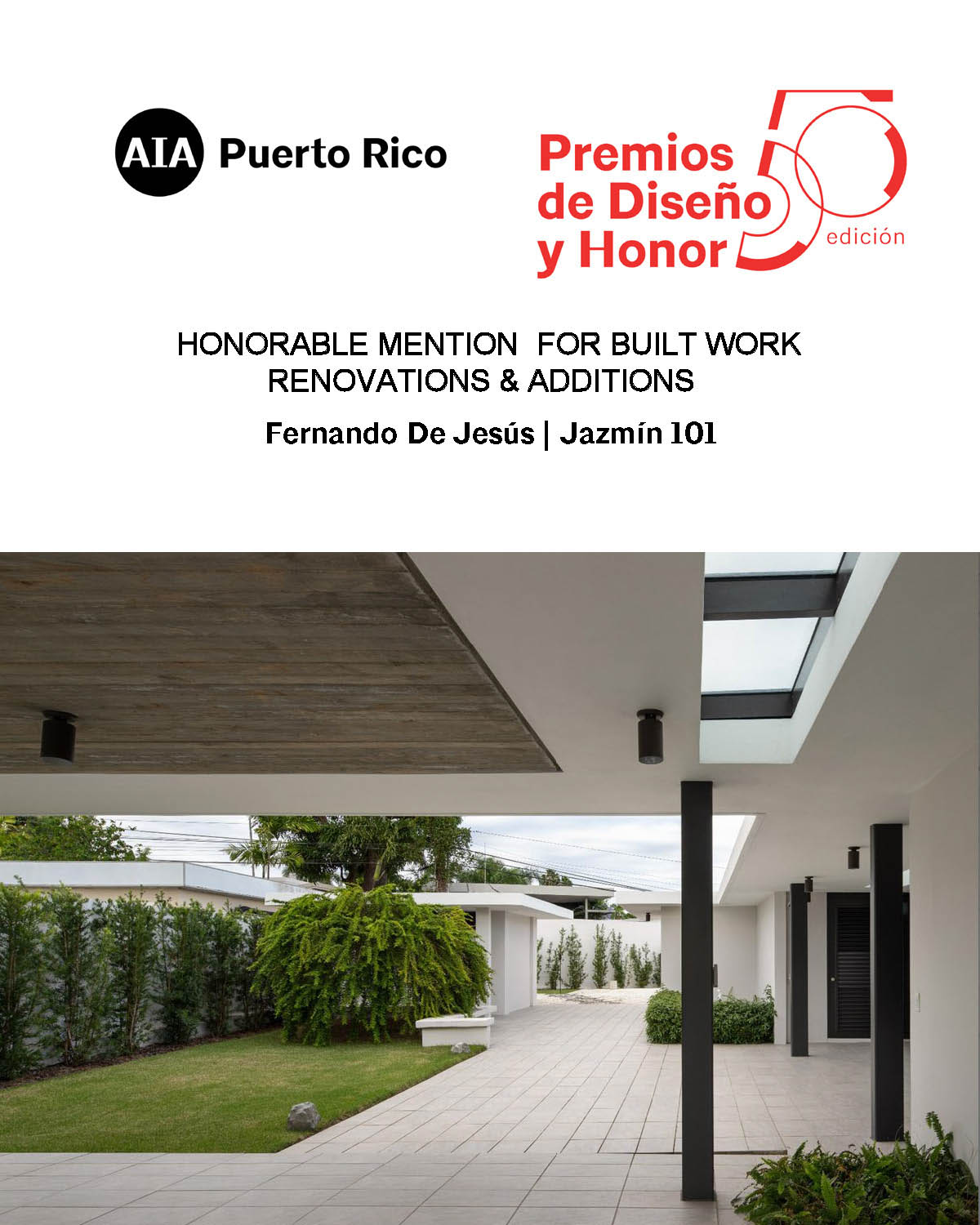 AIA Puerto Rico

Premios de Diseño y Honor

50 edición

HONORABLE MENTION FOR BUILT WORK
RENOVATIONS & ADDITIONS

Fernando De Jesús | Jazmín 101